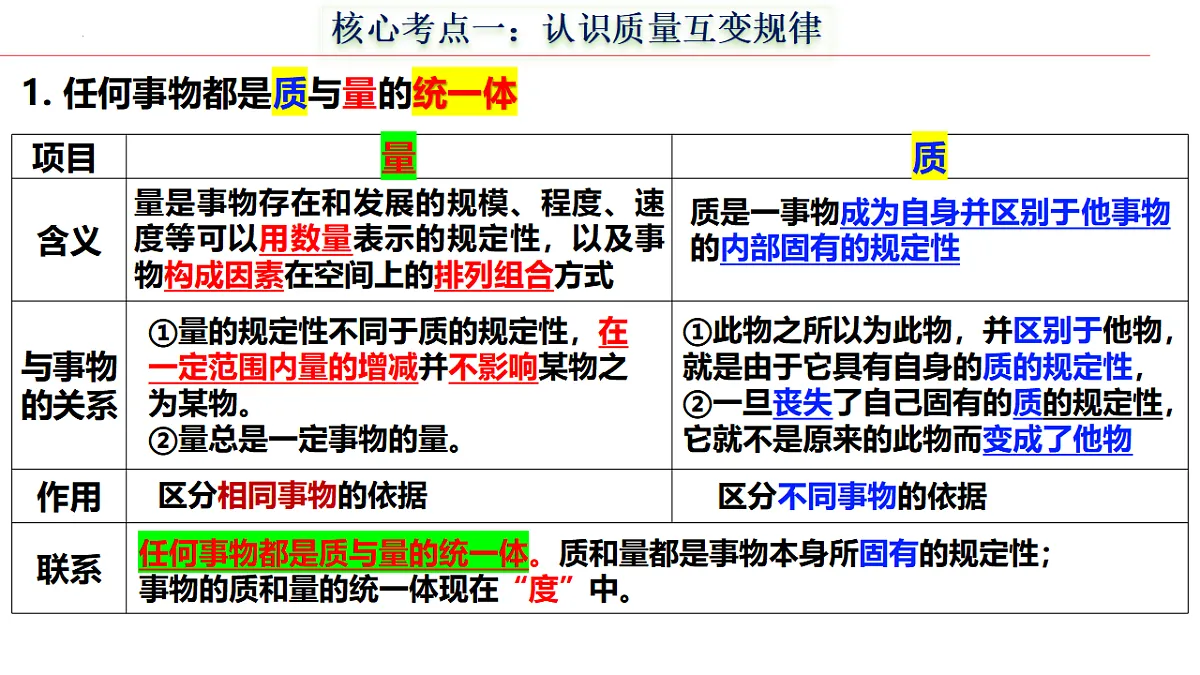 核心考点一：认识质量互变规律

1. 任何事物都是质与量的统一体

| 项目 | 量 | 质 |
|---|---|---|
| 含义 | 量是事物存在和发展的规模、程度、速度等可以用数量表示的规定性，以及事物构成因素在空间上的排列组合方式 | 质是一事物成为自身并区别于他事物的内部固有的规定性 |
| 与事物的关系 | ①量的规定性不同于质的规定性，在一定范围内量的增减并不影响某物之为某物。②量总是一定事物的量。 | ①此物之所以为此物，并区别于他物，就是由于它具有自身的质的规定性，②一旦丧失了自己固有的质的规定性，它就不是原来的此物而变成了他物 |
| 作用 | 区分相同事物的依据 | 区分不同事物的依据 |
| 联系 | 任何事物都是质与量的统一体。质和量都是事物本身所固有的规定性；事物的质和量的统一体现在“度”中。 | |